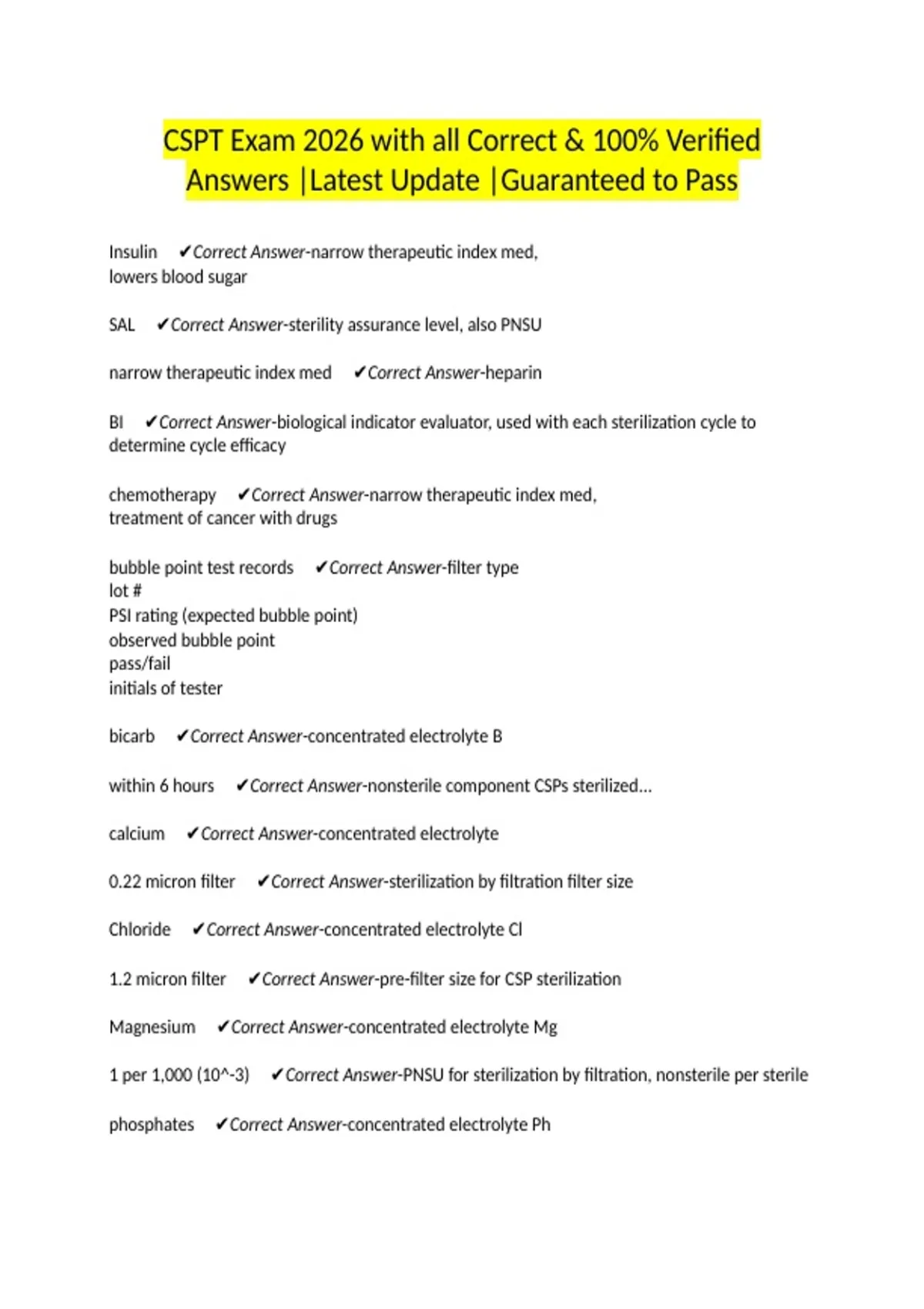 CSPT Exam 2026 with all Correct & 100% Verified Answers |Latest Update |Guaranteed to Pass

Insulin ✔Correct Answer-narrow therapeutic index med, lowers blood sugar

SAL ✔Correct Answer-sterility assurance level, also PNSU

narrow therapeutic index med ✔Correct Answer-heparin

BI ✔Correct Answer-biological indicator evaluator, used with each sterilization cycle to determine cycle efficacy

chemotherapy ✔Correct Answer-narrow therapeutic index med, treatment of cancer with drugs

bubble point test records ✔Correct Answer-filter type
lot #
PSI rating (expected bubble point)
observed bubble point
pass/fail
initials of tester

bicarb ✔Correct Answer-concentrated electrolyte B

within 6 hours ✔Correct Answer-nonsterile component CSPs sterilized...

calcium ✔Correct Answer-concentrated electrolyte

0.22 micron filter ✔Correct Answer-sterilization by filtration filter size

Chloride ✔Correct Answer-concentrated electrolyte Cl

1.2 micron filter ✔Correct Answer-pre-filter size for CSP sterilization

Magnesium ✔Correct Answer-concentrated electrolyte Mg

1 per 1,000 (10^-3) ✔Correct Answer-PNSU for sterilization by filtration, nonsterile per sterile

phosphates ✔Correct Answer-concentrated electrolyte Ph